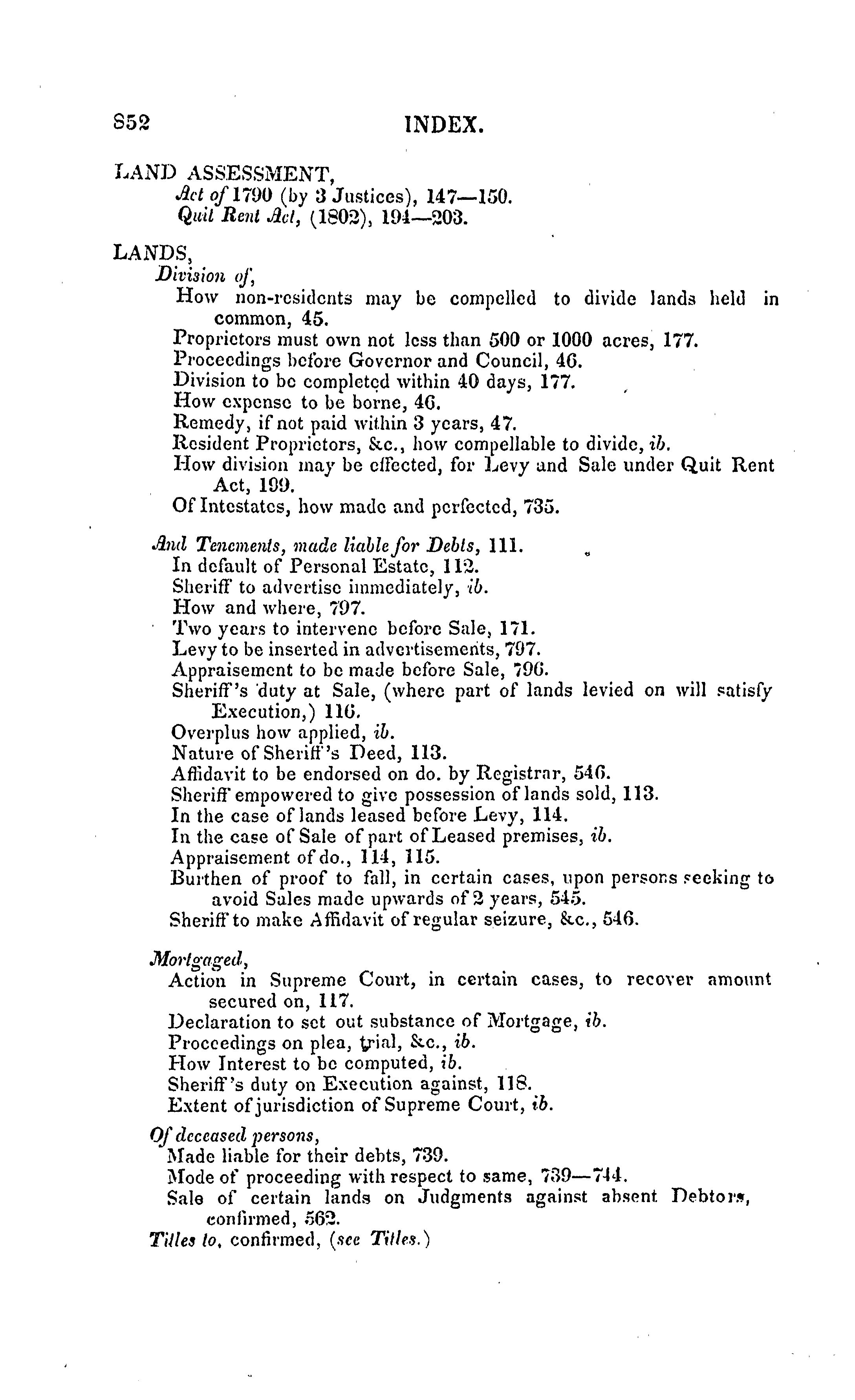 852 INDEX.

LAND ASSESSMENT,
Act of 1790 (by 3 Justices), 147—150.
Quit Rent Act, (1802), 194—203.

LANDS,
Division of,
How non-residents may be compelled to divide lands held in common, 45.
Proprietors must own not less than 500 or 1000 acres, 177.
Proceedings before Governor and Council, 46.
Division to be completed within 40 days, 177.
How expense to be borne, 46.
Remedy, if not paid within 3 years, 47.
Resident Proprietors, &c., how compellable to divide, ib.
How division may be effected, for Levy and Sale under Quit Rent Act, 199.
Of Intestates, how made and perfected, 735.

And Tenements, made liable for Debts, 111.
In default of Personal Estate, 112.
Sheriff to advertise immediately, ib.
How and where, 797.
Two years to intervene before Sale, 171.
Levy to be inserted in advertisements, 797.
Appraisement to be made before Sale, 796.
Sheriff's duty at Sale, (where part of lands levied on will satisfy Execution,) 116.
Overplus how applied, ib.
Nature of Sheriff's Deed, 113.
Affidavit to be endorsed on do. by Registrar, 546.
Sheriff empowered to give possession of lands sold, 113.
In the case of lands leased before Levy, 114.
In the case of Sale of part of Leased premises, ib.
Appraisement of do., 114, 115.
Burthen of proof to fall, in certain cases, upon persons seeking to avoid Sales made upwards of 2 years, 545.
Sheriff to make Affidavit of regular seizure, &c., 546.

Mortgaged,
Action in Supreme Court, in certain cases, to recover amount secured on, 117.
Declaration to set out substance of Mortgage, ib.
Proceedings on plea, trial, &c., ib.
How Interest to be computed, ib.
Sheriff's duty on Execution against, 118.
Extent of jurisdiction of Supreme Court, ib.

Of deceased persons,
Made liable for their debts, 739.
Mode of proceeding with respect to same, 739—744.
Sale of certain lands on Judgments against absent Debtors, confirmed, 562.
Titles to, confirmed, (see Titles.)